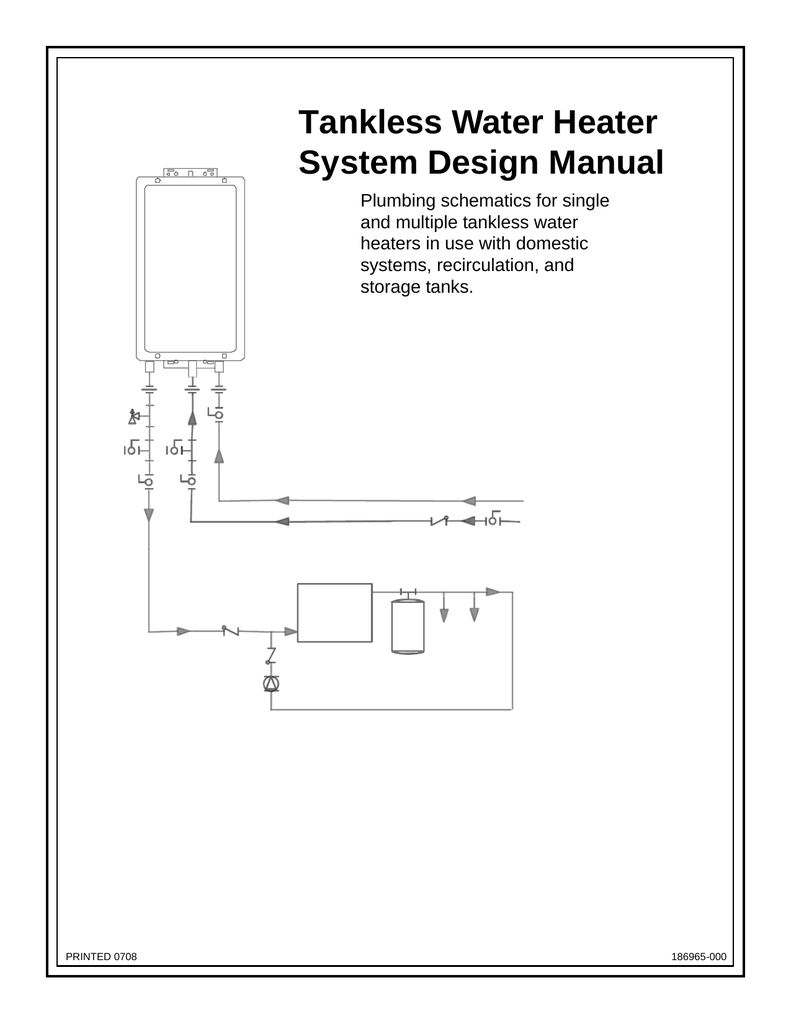 Tankless Water Heater System Design Manual

Plumbing schematics for single and multiple tankless water heaters in use with domestic systems, recirculation, and storage tanks.

PRINTED 0708

186965-000